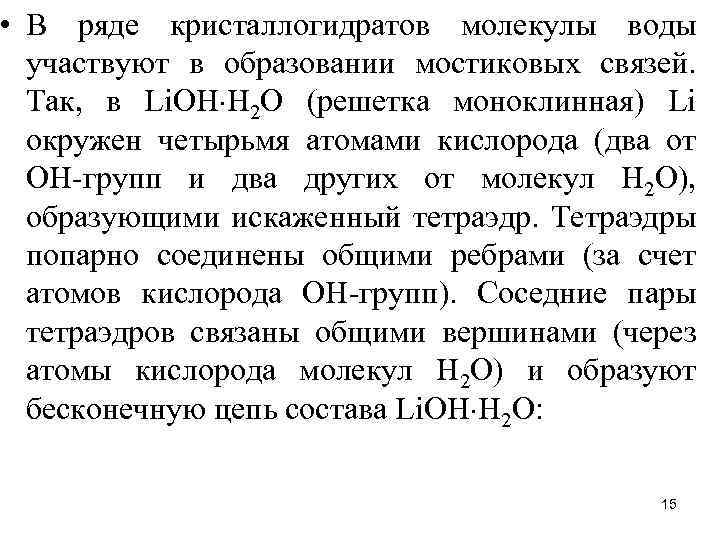 • В ряде кристаллогидратов молекулы воды участвуют в образовании мостиковых связей. Так, в $LiOH \cdot H_2O$ (решетка моноклинная) Li окружен четырьмя атомами кислорода (два от OH-групп и два других от молекул $H_2O$), образующими искаженный тетраэдр. Тетраэдры попарно соединены общими ребрами (за счет атомов кислорода OH-групп). Соседние пары тетраэдров связаны общими вершинами (через атомы кислорода молекул $H_2O$) и образуют бесконечную цепь состава $LiOH \cdot H_2O$:

15